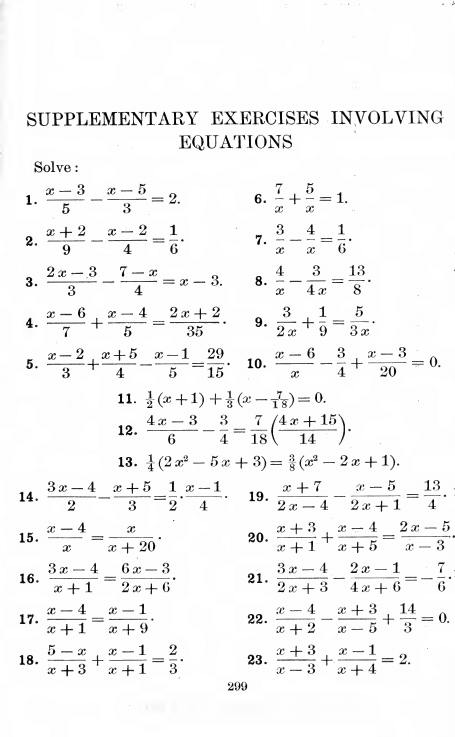 SUPPLEMENTARY EXERCISES INVOLVING EQUATIONS

Solve:

1. $\frac{x-3}{5}-\frac{x-5}{3}=2.$

2. $\frac{x+2}{9}-\frac{x-2}{4}=\frac{1}{6}.$

3. $\frac{2x-3}{3}-\frac{7-x}{4}=x-3.$

4. $\frac{x-6}{7}+\frac{x-4}{5}=\frac{2x+2}{35}.$

5. $\frac{x-2}{3}+\frac{x+5}{4}-\frac{x-1}{5}=\frac{29}{15}.$

6. $\frac{7}{x}+\frac{5}{x}=1.$

7. $\frac{3}{x}-\frac{4}{x}=\frac{1}{6}.$

8. $\frac{4}{x}-\frac{3}{4x}=\frac{13}{8}.$

9. $\frac{3}{2x}+\frac{1}{9}=\frac{5}{3x}.$

10. $\frac{x-6}{x}-\frac{3}{4}+\frac{x-3}{20}=0.$

11. $\frac{1}{2}(x+1)+\frac{1}{3}(x-\frac{7}{18})=0.$

12. $\frac{4x-3}{6}-\frac{3}{4}=\frac{7}{18}\left(\frac{4x+15}{14}\right).$

13. $\frac{1}{4}(2x^2-5x+3)=\frac{3}{8}(x^2-2x+1).$

14. $\frac{3x-4}{2}-\frac{x+5}{3}=\frac{1}{2}\cdot\frac{x-1}{4}.$

15. $\frac{x-4}{x}=\frac{x}{x+20}.$

16. $\frac{3x-4}{x+1}=\frac{6x-3}{2x+6}.$

17. $\frac{x-4}{x+1}=\frac{x-1}{x+9}.$

18. $\frac{5-x}{x+3}+\frac{x-1}{x+1}=\frac{2}{3}.$

19. $\frac{x+7}{2x-4}-\frac{x-5}{2x+1}=\frac{13}{4}.$

20. $\frac{x+3}{x+1}+\frac{x-4}{x+5}=\frac{2x-5}{x-3}.$

21. $\frac{3x-4}{2x+3}-\frac{2x-1}{4x+6}=-\frac{7}{6}.$

22. $\frac{x-4}{x+2}-\frac{x+3}{x-5}+\frac{14}{3}=0.$

23. $\frac{x+3}{x-3}+\frac{x-1}{x+4}=2.$

299